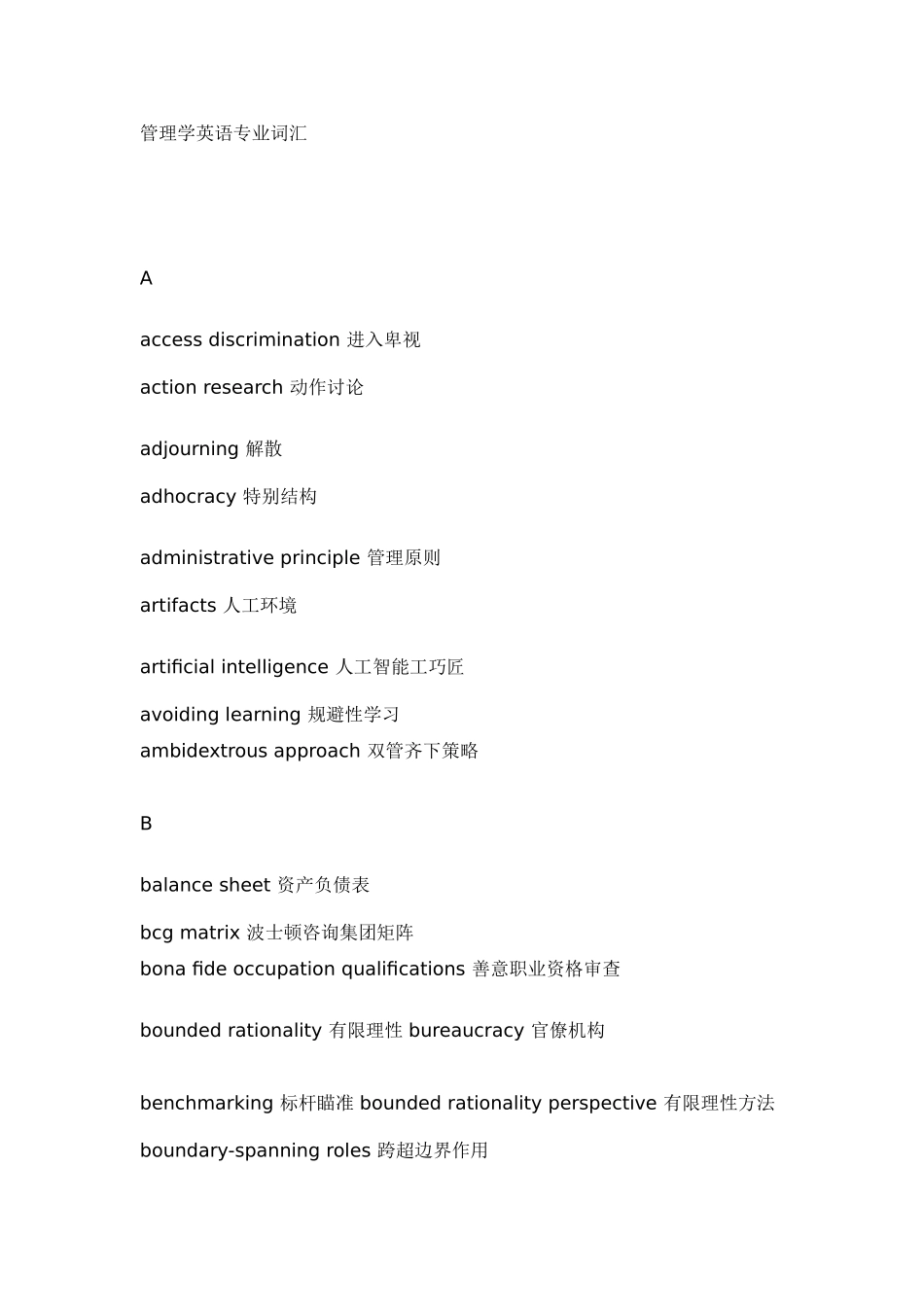 管理学英语专业词汇

A

access discrimination 进入卑视

action research 动作讨论

adjourning 解散

adhocracy 特别结构

administrative principle 管理原则

artifacts 人工环境

artificial intelligence 人工智能工巧匠

avoiding learning 规避性学习

ambidextrous approach 双管齐下策略

B

balance sheet 资产负债表

bcg matrix 波士顿咨询集团矩阵

bona fide occupation qualifications 善意职业资格审查

bounded rationality 有限理性 bureaucracy 官僚机构

benchmarking 标杆瞄准 bounded rationality perspective 有限理性方法

boundary-spanning roles 跨超边界作用